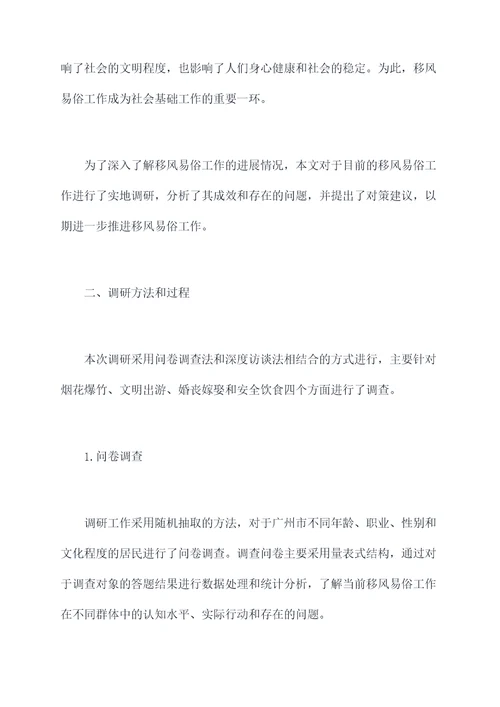 响了社会的文明程度，也影响了人们身心健康和社会的稳定。为此，移风易俗工作成为社会基础工作的重要一环。

为了深入了解移风易俗工作的进展情况，本文对于目前的移风易俗工作进行了实地调研，分析了其成效和存在的问题，并提出了对策建议，以期进一步推进移风易俗工作。

二、调研方法和过程

本次调研采用问卷调查法和深度访谈法相结合的方式进行，主要针对烟花爆竹、文明出游、婚丧嫁娶和安全饮食四个方面进行了调查。

1.问卷调查

调研工作采用随机抽取的方法，对于广州市不同年龄、职业、性别和文化程度的居民进行了问卷调查。调查问卷主要采用量表式结构，通过对于调查对象的答题结果进行数据处理和统计分析，了解当前移风易俗工作在不同群体中的认知水平、实际行动和存在的问题。